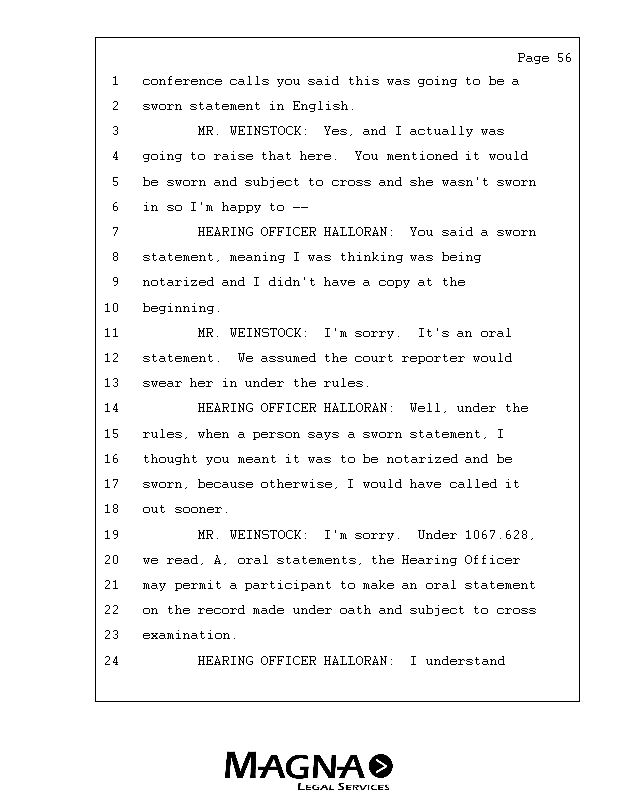 Page 56

1 conference calls you said this was going to be a
2 sworn statement in English.
3 MR. WEINSTOCK: Yes, and I actually was
4 going to raise that here. You mentioned it would
5 be sworn and subject to cross and she wasn't sworn
6 in so I'm happy to --
7 HEARING OFFICER HALLORAN: You said a sworn
8 statement, meaning I was thinking was being
9 notarized and I didn't have a copy at the
10 beginning.
11 MR. WEINSTOCK: I'm sorry. It's an oral
12 statement. We assumed the court reporter would
13 swear her in under the rules.
14 HEARING OFFICER HALLORAN: Well, under the
15 rules, when a person says a sworn statement, I
16 thought you meant it was to be notarized and be
17 sworn, because otherwise, I would have called it
18 out sooner.
19 MR. WEINSTOCK: I'm sorry. Under 1067.628,
20 we read, A, oral statements, the Hearing Officer
21 may permit a participant to make an oral statement
22 on the record made under oath and subject to cross
23 examination.
24 HEARING OFFICER HALLORAN: I understand

MAGNA
LEGAL SERVICES